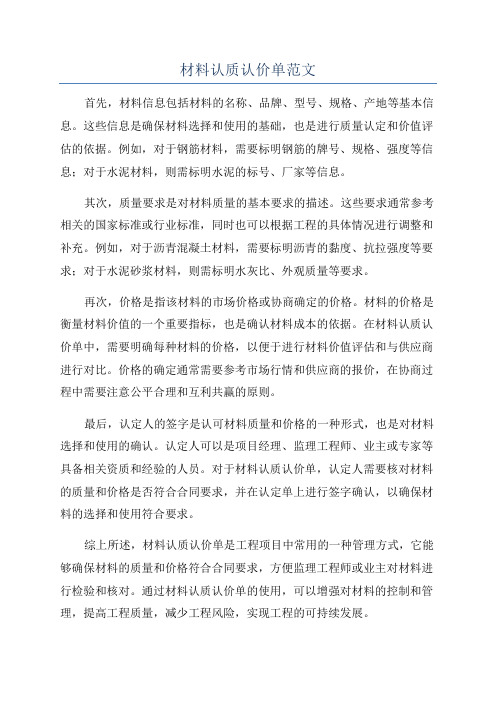 材料认质认价单范文

首先，材料信息包括材料的名称、品牌、型号、规格、产地等基本信息。这些信息是确保材料选择和使用的基础，也是进行质量认定和价值评估的依据。例如，对于钢筋材料，需要标明钢筋的牌号、规格、强度等信息；对于水泥材料，则需标明水泥的标号、厂家等信息。

其次，质量要求是对材料质量的基本要求的描述。这些要求通常参考相关的国家标准或行业标准，同时也可以根据工程的具体情况进行调整和补充。例如，对于沥青混凝土材料，需要标明沥青的黏度、抗拉强度等要求；对于水泥砂浆材料，则需标明水灰比、外观质量等要求。

再次，价格是指该材料的市场价格或协商确定的价格。材料的价格是衡量材料价值的一个重要指标，也是确认材料成本的依据。在材料认质认价单中，需要明确每种材料的价格，以便于进行材料价值评估和与供应商进行对比。价格的确定通常需要参考市场行情和供应商的报价，在协商过程中需要注意公平合理和互利共赢的原则。

最后，认定人的签字是认可材料质量和价格的一种形式，也是对材料选择和使用的确认。认定人可以是项目经理、监理工程师、业主或专家等具备相关资质和经验的人员。对于材料认质认价单，认定人需要核对材料的质量和价格是否符合合同要求，并在认定单上进行签字确认，以确保材料的选择和使用符合要求。

综上所述，材料认质认价单是工程项目中常用的一种管理方式，它能够确保材料的质量和价格符合合同要求，方便监理工程师或业主对材料进行检验和核对。通过材料认质认价单的使用，可以增强对材料的控制和管理，提高工程质量，减少工程风险，实现工程的可持续发展。